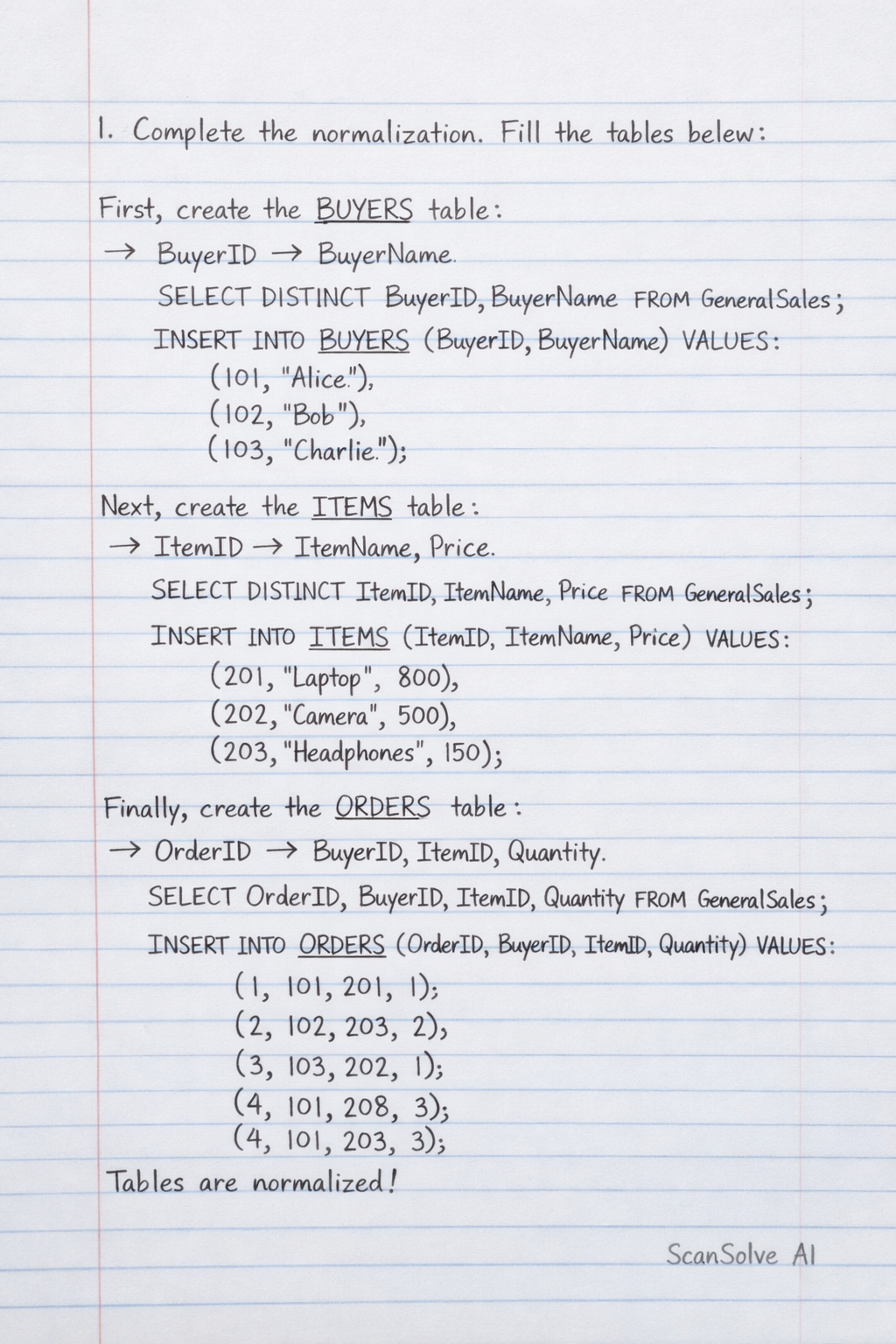 1. Complete the normalization. Fill the tables belew:

First, create the BUYERS table:

→ BuyerID → BuyerName.

SELECT DISTINCT BuyerID, BuyerName FROM GeneralSales;

INSERT INTO BUYERS (BuyerID, BuyerName) VALUES:

(101, "Alice."),

(102, "Bob"),

(103, "Charlie.");

Next, create the ITEMS table:

→ ItemID → ItemName, Price.

SELECT DISTINCT ItemID, ItemName, Price FROM GeneralSales;

INSERT INTO ITEMS (ItemID, ItemName, Price) VALUES:

(201, "Laptop", 800),

(202, "Camera", 500),

(203, "Headphones", 150);

Finally, create the ORDERS table:

→ OrderID → BuyerID, ItemID, Quantity.

SELECT OrderID, BuyerID, ItemID, Quantity FROM GeneralSales;

INSERT INTO ORDERS (OrderID, BuyerID, ItemID, Quantity) VALUES:

(1, 101, 201, 1);

(2, 102, 203, 2),

(3, 103, 202, 1);

(4, 101, 208, 3);

(4, 101, 203, 3);

Tables are normalized!

ScanSolve AI